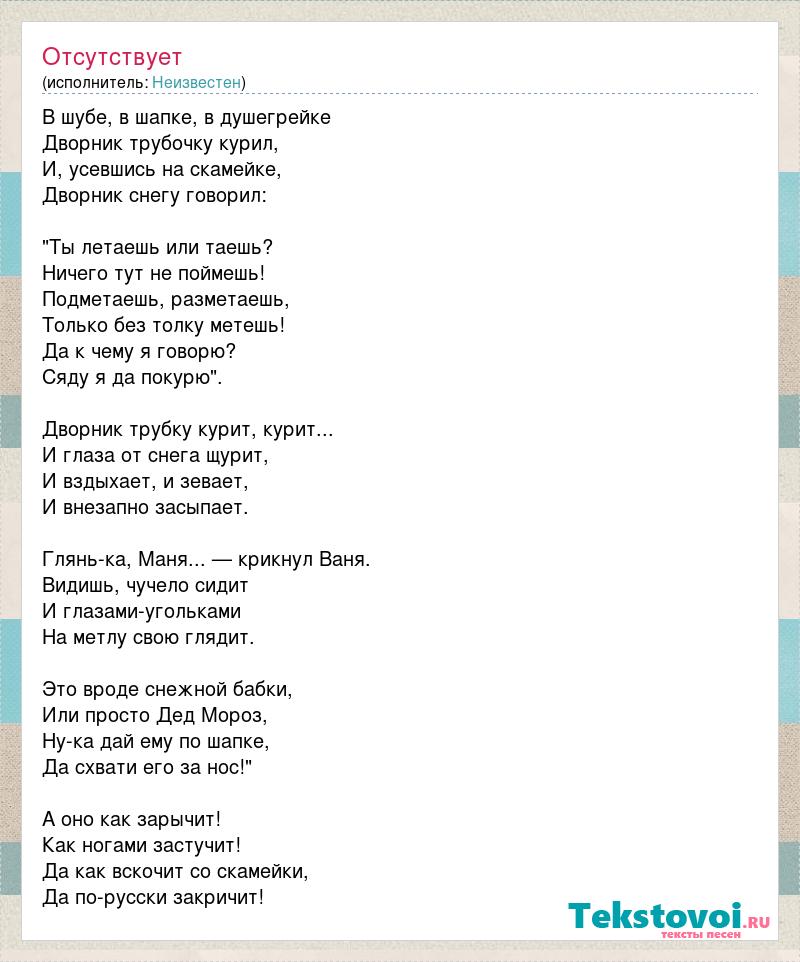 Отсутствует
(исполнитель: Неизвестен)

В шубе, в шапке, в душегрейке
Дворник трубочку курил,
И, усевшись на скамейке,
Дворник снегу говорил:

"Ты летаешь или таешь?
Ничего тут не поймешь!
Подметаешь, разметаешь,
Только без толку метешь!
Да к чему я говорю?
Сяду я да покурю".

Дворник трубку курит, курит...
И глаза от снега щурит,
И вздыхает, и зевает,
И внезапно засыпает.

Глянь-ка, Маня... — крикнул Ваня.
Видишь, чучело сидит
И глазами-угольками
На метлу свою глядит.

Это вроде снежной бабки,
Или просто Дед Мороз,
Ну-ка дай ему по шапке,
Да схвати его за нос!"

А оно как зарычит!
Как ногами застучит!
Да как вскочит со скамейки,
Да по-русски закричит!

Tekstovoi.ru
тексты песен